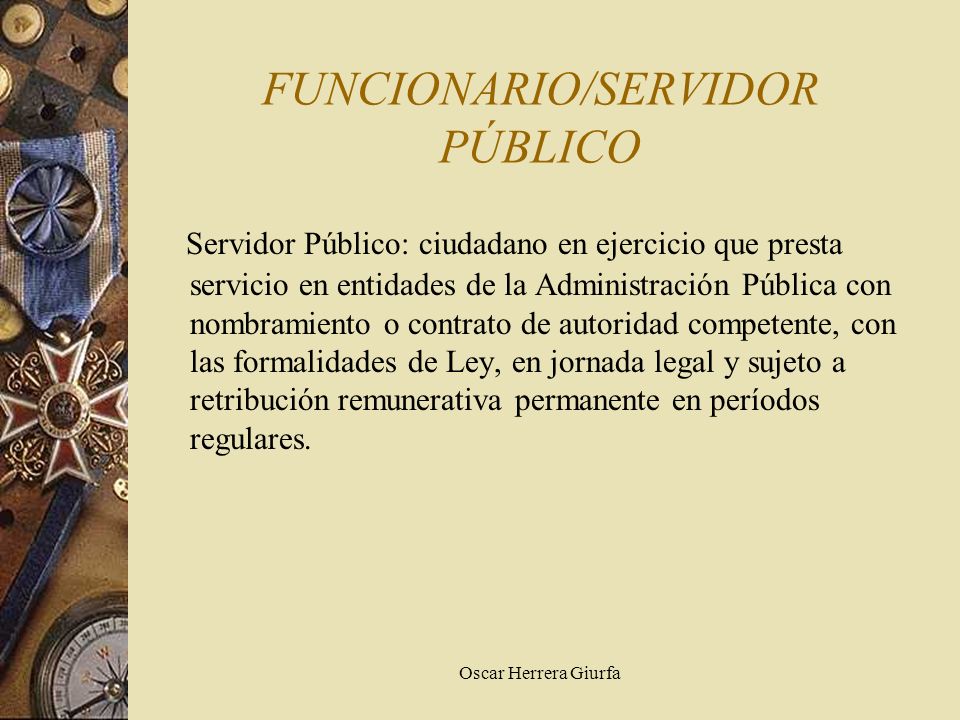 FUNCIONARIO/SERVIDOR PÚBLICO

Servidor Público: ciudadano en ejercicio que presta servicio en entidades de la Administración Pública con nombramiento o contrato de autoridad competente, con las formalidades de Ley, en jornada legal y sujeto a retribución remunerativa permanente en períodos regulares.

Oscar Herrera Giurfa